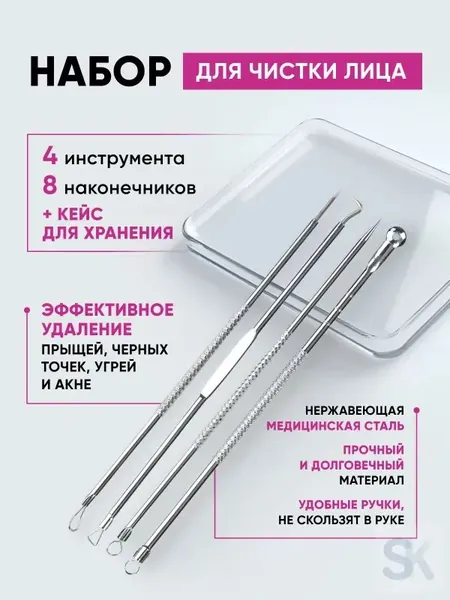 НАБОР

ДЛЯ ЧИСТКИ ЛИЦА

4 инструмента
8 наконечников
+ КЕЙС ДЛЯ ХРАНЕНИЯ

ЭФФЕКТИВНОЕ УДАЛЕНИЕ ПРЫЩЕЙ, ЧЕРНЫХ ТОЧЕК, УГРЕЙ И АКНЕ

НЕРЖАВЕЮЩАЯ МЕДИЦИНСКАЯ СТАЛЬ

ПРОЧНЫЙ И ДОЛГОВЕЧНЫЙ МАТЕРИАЛ

УДОБНЫЕ РУЧКИ, НЕ СКОЛЬЗЯТ В РУКЕ

SK